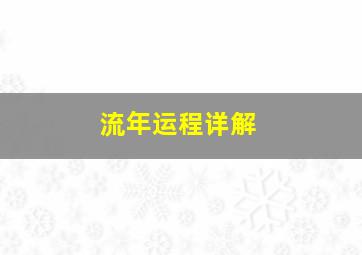 流年运程详解